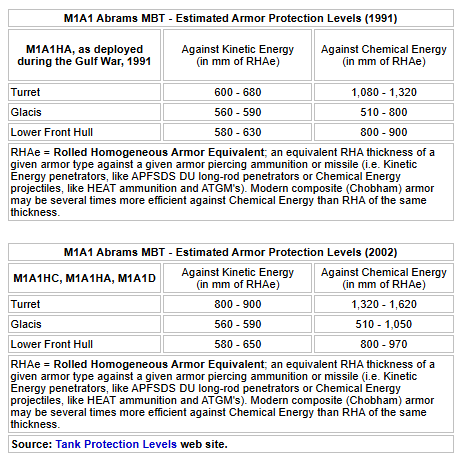 M1A1 Abrams MBT - Estimated Armor Protection Levels (1991)

| M1A1HA, as deployed during the Gulf War, 1991 | Against Kinetic Energy (in mm of RHAe) | Against Chemical Energy (in mm of RHAe) |
|---|---|---|
| Turret | 600 - 680 | 1,080 - 1,320 |
| Glacis | 560 - 590 | 510 - 800 |
| Lower Front Hull | 580 - 630 | 800 - 900 |

RHAe = Rolled Homogeneous Armor Equivalent; an equivalent RHA thickness of a given armor type against a given armor piercing ammunition or missile (i.e. Kinetic Energy penetrators, like APFSDS DU long-rod penetrators or Chemical Energy projectiles, like HEAT ammunition and ATGM's). Modern composite (Chobham) armor may be several times more efficient against Chemical Energy than RHA of the same thickness.

M1A1 Abrams MBT - Estimated Armor Protection Levels (2002)

| M1A1HC, M1A1HA, M1A1D | Against Kinetic Energy (in mm of RHAe) | Against Chemical Energy (in mm of RHAe) |
|---|---|---|
| Turret | 800 - 900 | 1,320 - 1,620 |
| Glacis | 560 - 590 | 510 - 1,050 |
| Lower Front Hull | 580 - 650 | 800 - 970 |

RHAe = Rolled Homogeneous Armor Equivalent; an equivalent RHA thickness of a given armor type against a given armor piercing ammunition or missile (i.e. Kinetic Energy penetrators, like APFSDS DU long-rod penetrators or Chemical Energy projectiles, like HEAT ammunition and ATGM's). Modern composite (Chobham) armor may be several times more efficient against Chemical Energy than RHA of the same thickness.

Source: Tank Protection Levels web site.